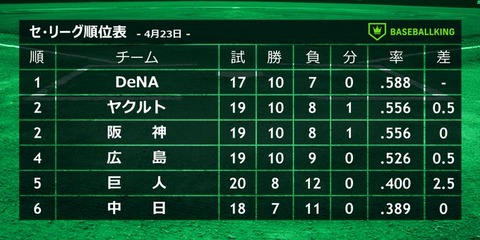 セ・リーグ順位表 - 4月23日 -

BASEBALLKING

| 順 | チーム | 試 | 勝 | 負 | 分 | 率 | 差 |
|---|---|---|---|---|---|---|---|
| 1 | DeNA | 17 | 10 | 7 | 0 | .588 | - |
| 2 | ヤクルト | 19 | 10 | 8 | 1 | .556 | 0.5 |
| 2 | 阪　神 | 19 | 10 | 8 | 1 | .556 | 0 |
| 4 | 広　島 | 19 | 10 | 9 | 0 | .526 | 0.5 |
| 5 | 巨　人 | 20 | 8 | 12 | 0 | .400 | 2.5 |
| 6 | 中　日 | 18 | 7 | 11 | 0 | .389 | 0 |